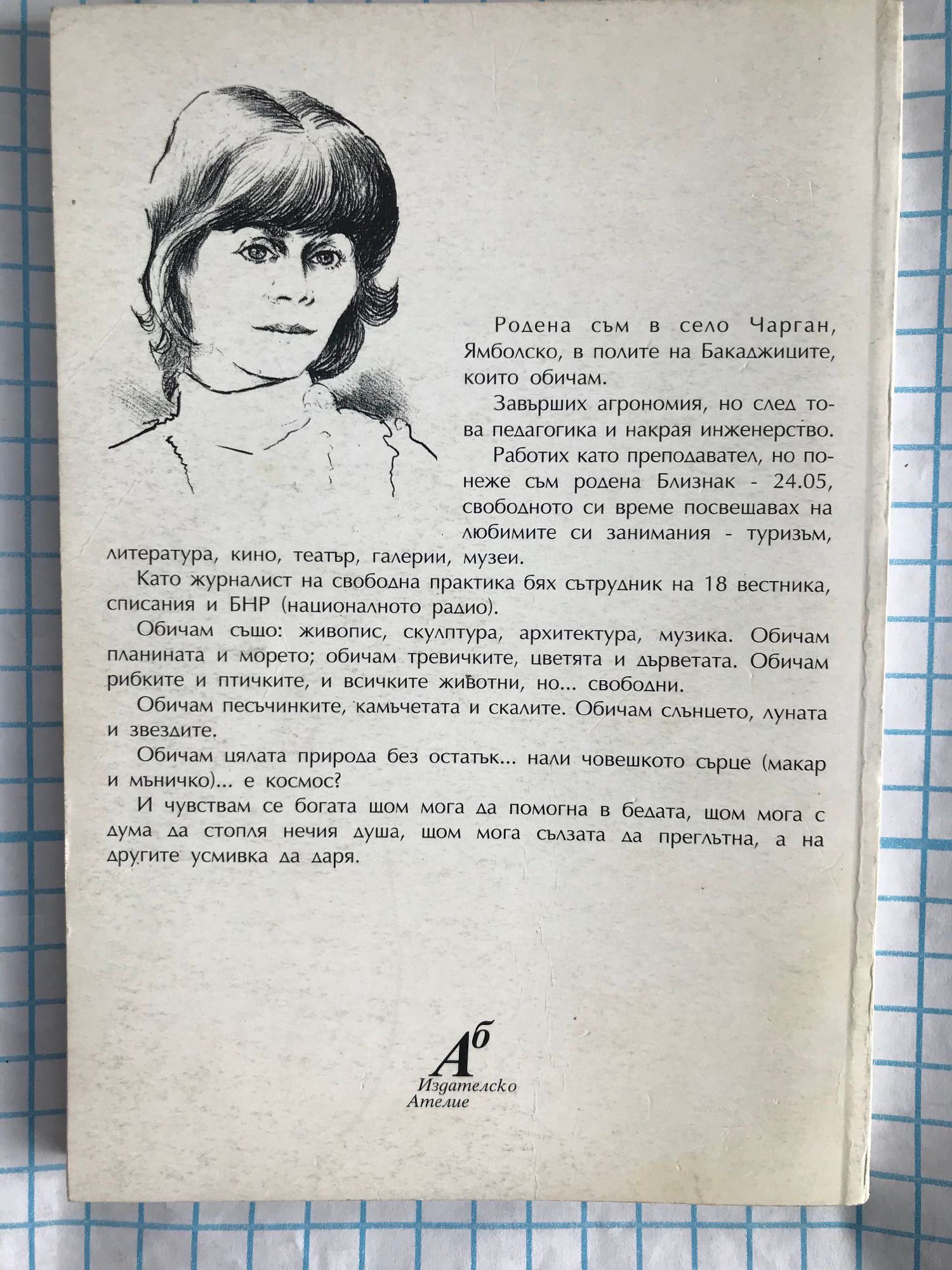 Родена съм в село Чарган, Ямболско, в полите на Бакаджиците, които обичам.

Завърших агрономия, но след това педагогика и накрая инженерство.

Работих като преподавател, но понеже съм родена Близнак - 24.05, свободното си време посвещавах на любимите си занимания - туризъм, литература, кино, театър, галерии, музеи.

Като журналист на свободна практика бях сътрудник на 18 вестника, списания и БНР (националното радио).

Обичам също: живопис, скулптура, архитектура, музика. Обичам планината и морето; обичам тревичките, цветята и дърветата. Обичам рибките и птичките, и всичките животни, но... свободни.

Обичам песъчинките, камъчетата и скалите. Обичам слънцето, луната и звездите.

Обичам цялата природа без остатък... нали човешкото сърце (макар и мъничко)... е космос?

И чувствам се богата щом мога да помогна в бедата, щом мога с дума да стопля нечия душа, щом мога сълзата да преглътна, а на другите усмивка да даря.

Аб
Издателско
Ателие